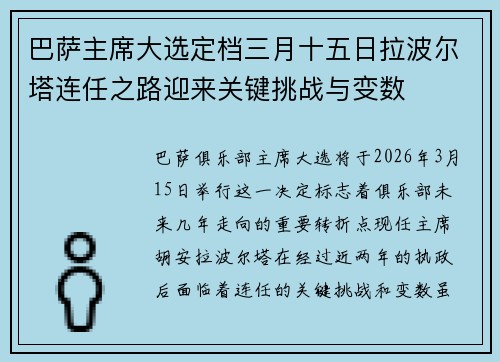 巴萨主席大选定档三月十五日拉波尔塔连任之路迎来关键挑战与变数

巴萨俱乐部主席大选将于2026年3月15日举行这一决定标志着俱乐部未来几年走向的重要转折点现任主席胡安拉波尔塔在经过近两年的执政后面临着连任的关键挑战和变数虽